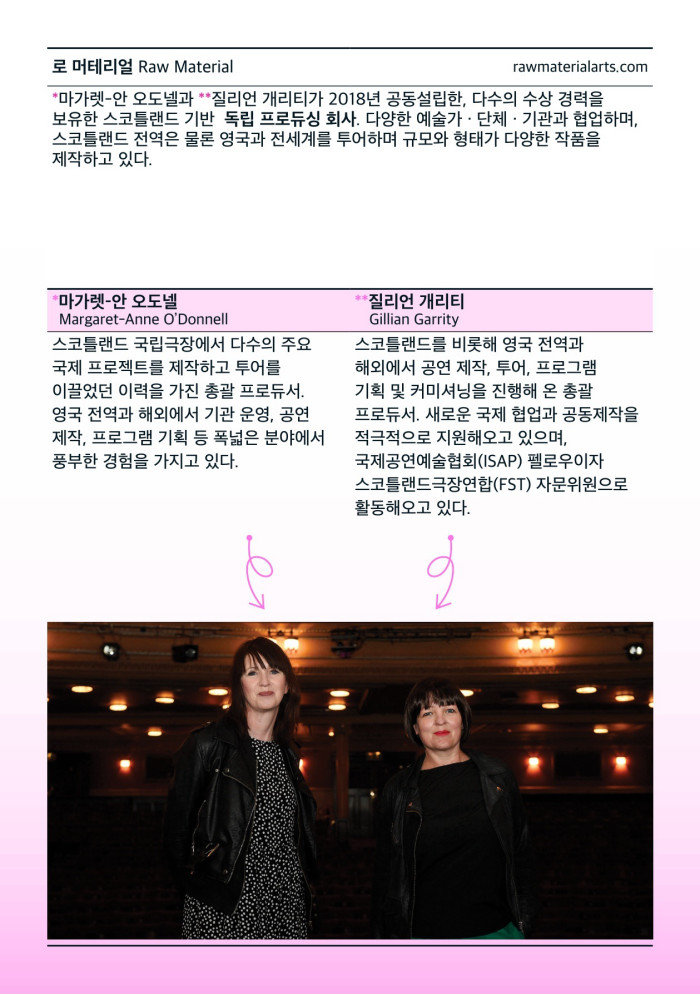 로 머테리얼 Raw Material

rawmaterialarts.com

*마가렛-안 오도넬과 **질리언 개리티가 2018년 공동설립한, 다수의 수상 경력을 보유한 스코틀랜드 기반 독립 프로듀싱 회사. 다양한 예술가 · 단체 · 기관과 협업하며, 스코틀랜드 전역은 물론 영국과 전세계를 투어하며 규모와 형태가 다양한 작품을 제작하고 있다.

*마가렛-안 오도넬
Margaret-Anne O'Donnell

스코틀랜드 국립극장에서 다수의 주요 국제 프로젝트를 제작하고 투어를 이끌었던 이력을 가진 총괄 프로듀서. 영국 전역과 해외에서 기관 운영, 공연 제작, 프로그램 기획 등 폭넓은 분야에서 풍부한 경험을 가지고 있다.

**질리언 개리티
Gillian Garrity

스코틀랜드를 비롯해 영국 전역과 해외에서 공연 제작, 투어, 프로그램 기획 및 커미셔닝을 진행해 온 총괄 프로듀서. 새로운 국제 협업과 공동제작을 적극적으로 지원해오고 있으며, 국제공연예술협회(ISAP) 펠로우이자 스코틀랜드극장연합(FST) 자문위원으로 활동해오고 있다.